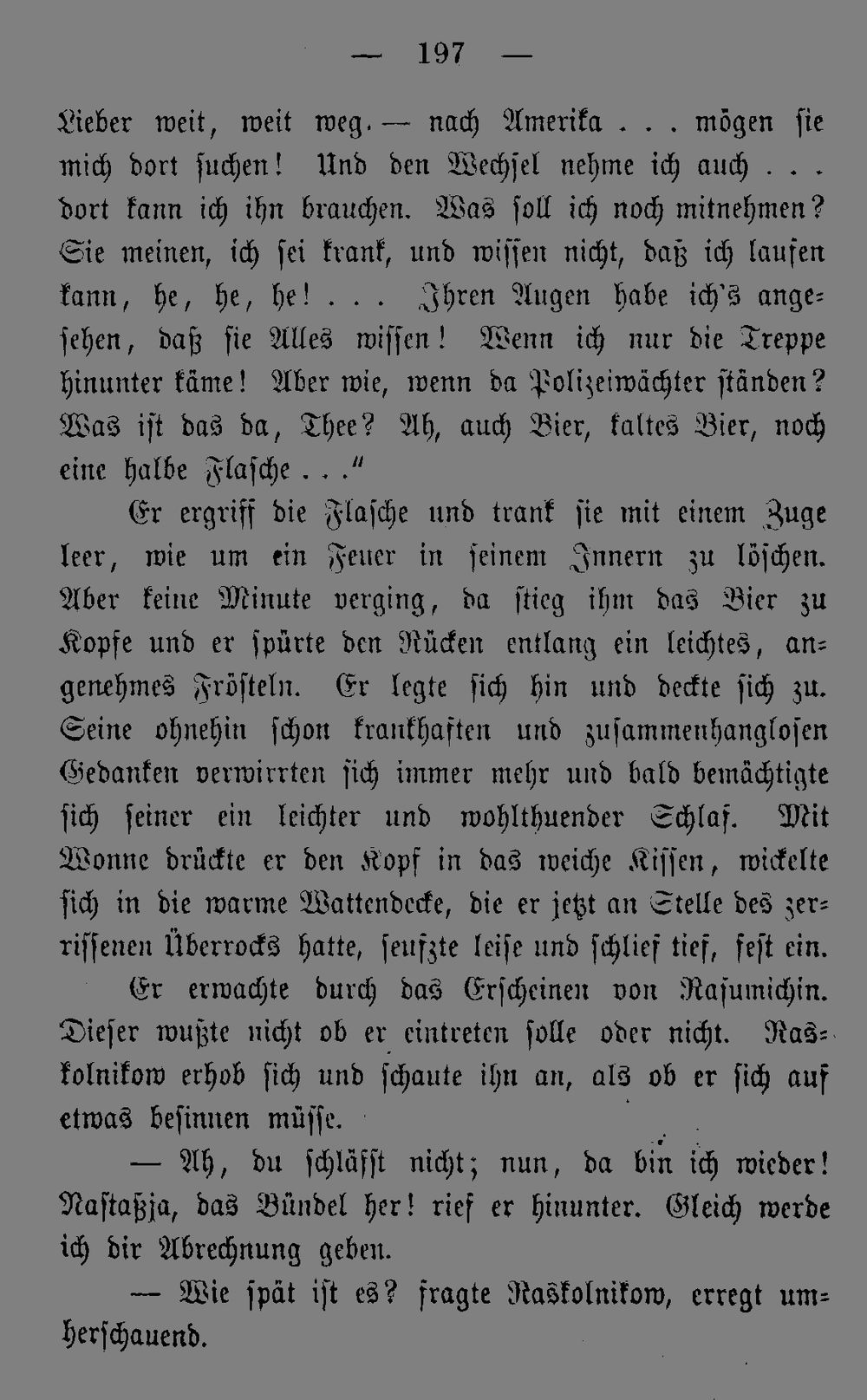 — 197 —

Lieber weit, weit weg. — nach Amerika . . . mögen sie mich dort suchen! Und den Wechsel nehme ich auch . . . dort kann ich ihn brauchen. Was soll ich noch mitnehmen? Sie meinen, ich sei krank, und wissen nicht, daß ich laufen kann, he, he, he! . . . Ihren Augen habe ich's angesehen, daß sie Alles wissen! Wenn ich nur die Treppe hinunter käme! Aber wie, wenn da Polizeiwächter ständen? Was ist das da, Thee? Ah, auch Bier, kaltes Bier, noch eine halbe Flasche . . ."

Er ergriff die Flasche und trank sie mit einem Zuge leer, wie um ein Feuer in seinem Innern zu löschen. Aber keine Minute verging, da stieg ihm das Bier zu Kopfe und er spürte den Rücken entlang ein leichtes, angenehmes Frösteln. Er legte sich hin und deckte sich zu. Seine ohnehin schon krankhaften und zusammenhanglosen Gedanken verwirrten sich immer mehr und bald bemächtigte sich seiner ein leichter und wohlthuender Schlaf. Mit Wonne drückte er den Kopf in das weiche Kissen, wickelte sich in die warme Wattendecke, die er jetzt an Stelle des zerrissenen Überrocks hatte, seufzte leise und schlief tief, fest ein.

Er erwachte durch das Erscheinen von Rasumichin. Dieser wußte nicht ob er eintreten solle oder nicht. Raskolnikow erhob sich und schaute ihn an, als ob er sich auf etwas besinnen müsse.

— Ah, du schläfst nicht; nun, da bin ich wieder! Nastaßja, das Bündel her! rief er hinunter. Gleich werde ich dir Abrechnung geben.

— Wie spät ist es? fragte Raskolnikow, erregt umherschauend.